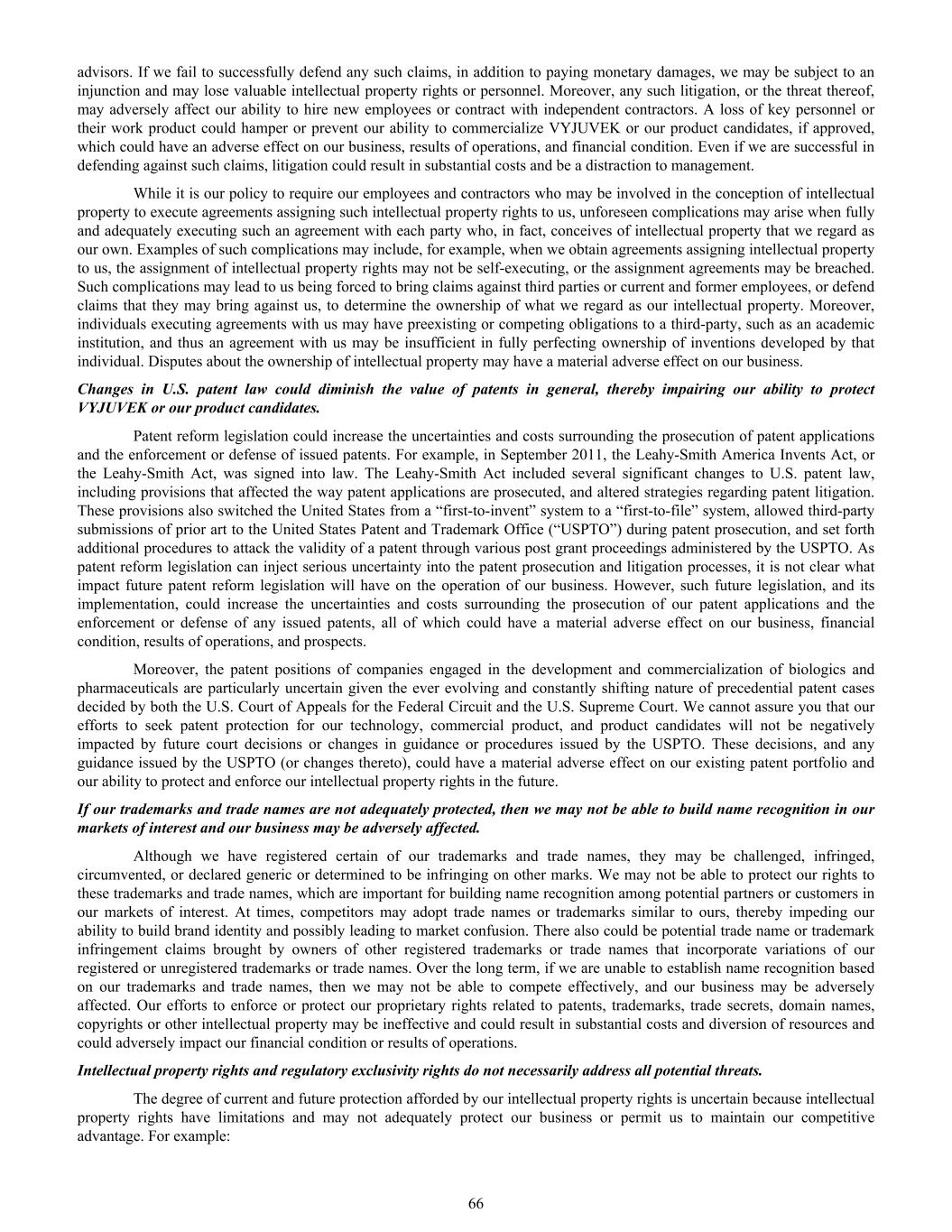 advisors. If we fail to successfully defend any such claims, in addition to paying monetary damages, we may be subject to an injunction and may lose valuable intellectual property rights or personnel. Moreover, any such litigation, or the threat thereof, may adversely affect our ability to hire new employees or contract with independent contractors. A loss of key personnel or their work product could hamper or prevent our ability to commercialize VYJUVEK or our product candidates, if approved, which could have an adverse effect on our business, results of operations, and financial condition. Even if we are successful in defending against such claims, litigation could result in substantial costs and be a distraction to management.

While it is our policy to require our employees and contractors who may be involved in the conception of intellectual property to execute agreements assigning such intellectual property rights to us, unforeseen complications may arise when fully and adequately executing such an agreement with each party who, in fact, conceives of intellectual property that we regard as our own. Examples of such complications may include, for example, when we obtain agreements assigning intellectual property to us, the assignment of intellectual property rights may not be self-executing, or the assignment agreements may be breached. Such complications may lead to us being forced to bring claims against third parties or current and former employees, or defend claims that they may bring against us, to determine the ownership of what we regard as our intellectual property. Moreover, individuals executing agreements with us may have preexisting or competing obligations to a third-party, such as an academic institution, and thus an agreement with us may be insufficient in fully perfecting ownership of inventions developed by that individual. Disputes about the ownership of intellectual property may have a material adverse effect on our business.

Changes in U.S. patent law could diminish the value of patents in general, thereby impairing our ability to protect VYJUVEK or our product candidates.

Patent reform legislation could increase the uncertainties and costs surrounding the prosecution of patent applications and the enforcement or defense of issued patents. For example, in September 2011, the Leahy-Smith America Invents Act, or the Leahy-Smith Act, was signed into law. The Leahy-Smith Act included several significant changes to U.S. patent law, including provisions that affected the way patent applications are prosecuted, and altered strategies regarding patent litigation. These provisions also switched the United States from a “first-to-invent” system to a “first-to-file” system, allowed third-party submissions of prior art to the United States Patent and Trademark Office (“USPTO”) during patent prosecution, and set forth additional procedures to attack the validity of a patent through various post grant proceedings administered by the USPTO. As patent reform legislation can inject serious uncertainty into the patent prosecution and litigation processes, it is not clear what impact future patent reform legislation will have on the operation of our business. However, such future legislation, and its implementation, could increase the uncertainties and costs surrounding the prosecution of our patent applications and the enforcement or defense of any issued patents, all of which could have a material adverse effect on our business, financial condition, results of operations, and prospects.

Moreover, the patent positions of companies engaged in the development and commercialization of biologics and pharmaceuticals are particularly uncertain given the ever evolving and constantly shifting nature of precedential patent cases decided by both the U.S. Court of Appeals for the Federal Circuit and the U.S. Supreme Court. We cannot assure you that our efforts to seek patent protection for our technology, commercial product, and product candidates will not be negatively impacted by future court decisions or changes in guidance or procedures issued by the USPTO. These decisions, and any guidance issued by the USPTO (or changes thereto), could have a material adverse effect on our existing patent portfolio and our ability to protect and enforce our intellectual property rights in the future.

If our trademarks and trade names are not adequately protected, then we may not be able to build name recognition in our markets of interest and our business may be adversely affected.

Although we have registered certain of our trademarks and trade names, they may be challenged, infringed, circumvented, or declared generic or determined to be infringing on other marks. We may not be able to protect our rights to these trademarks and trade names, which are important for building name recognition among potential partners or customers in our markets of interest. At times, competitors may adopt trade names or trademarks similar to ours, thereby impeding our ability to build brand identity and possibly leading to market confusion. There also could be potential trade name or trademark infringement claims brought by owners of other registered trademarks or trade names that incorporate variations of our registered or unregistered trademarks or trade names. Over the long term, if we are unable to establish name recognition based on our trademarks and trade names, then we may not be able to compete effectively, and our business may be adversely affected. Our efforts to enforce or protect our proprietary rights related to patents, trademarks, trade secrets, domain names, copyrights or other intellectual property may be ineffective and could result in substantial costs and diversion of resources and could adversely impact our financial condition or results of operations.

Intellectual property rights and regulatory exclusivity rights do not necessarily address all potential threats.

The degree of current and future protection afforded by our intellectual property rights is uncertain because intellectual property rights have limitations and may not adequately protect our business or permit us to maintain our competitive advantage. For example:

66